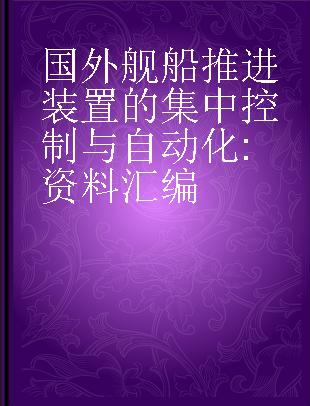 国外舰船推进装置的集中控制与自动化：资料汇编